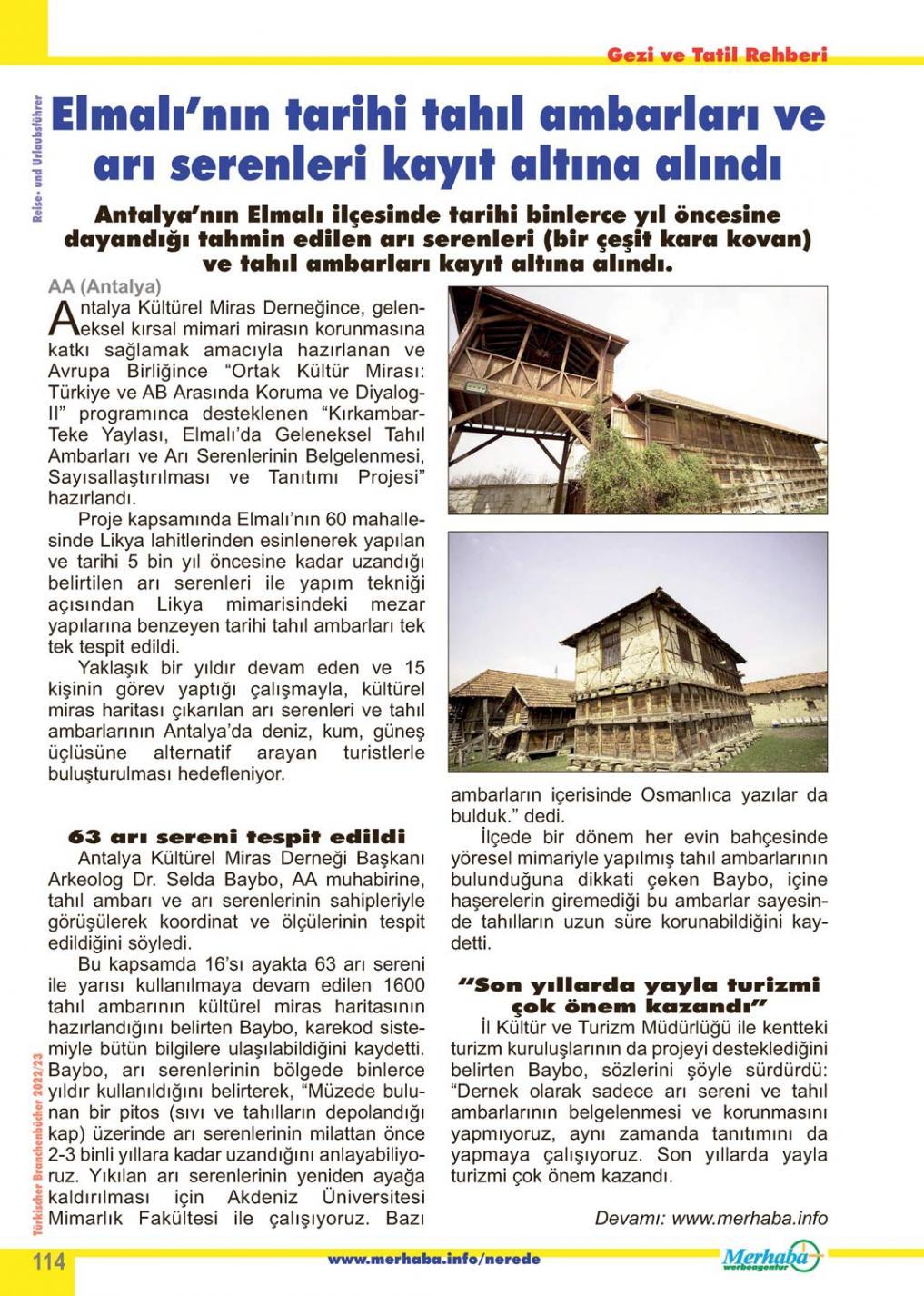 Gezi ve Tatil Rehberi

Reise- und Urlaubsführer

Elmalı'nın tarihi tahıl ambarları ve arı serenleri kayıt altına alındı

Antalya'nın Elmalı ilçesinde tarihi binlerce yıl öncesine dayandığı tahmin edilen arı serenleri (bir çeşit kara kovan) ve tahıl ambarları kayıt altına alındı.

AA (Antalya)

Antalya Kültürel Miras Derneğince, geleneksel kırsal mimari mirasın korunmasına katkı sağlamak amacıyla hazırlanan ve Avrupa Birliğince "Ortak Kültür Mirası: Türkiye ve AB Arasında Koruma ve Diyalog-II" programınca desteklenen "Kırkambar-Teke Yaylası, Elmalı'da Geleneksel Tahıl Ambarları ve Arı Serenlerinin Belgelenmesi, Sayısallaştırılması ve Tanıtımı Projesi" hazırlandı.

Proje kapsamında Elmalı'nın 60 mahallesinde Likya lahitlerinden esinlenerek yapılan ve tarihi 5 bin yıl öncesine kadar uzandığı belirtilen arı serenleri ile yapım tekniği açısından Likya mimarisindeki mezar yapılarına benzeyen tarihi tahıl ambarları tek tek tespit edildi.

Yaklaşık bir yıldır devam eden ve 15 kişinin görev yaptığı çalışmayla, kültürel miras haritası çıkarılan arı serenleri ve tahıl ambarlarının Antalya'da deniz, kum, güneş üçlüsüne alternatif arayan turistlerle buluşturulması hedefleniyor.

63 arı sereni tespit edildi

Antalya Kültürel Miras Derneği Başkanı Arkeolog Dr. Selda Baybo, AA muhabirine, tahıl ambarı ve arı serenlerinin sahipleriyle görüşülerek koordinat ve ölçülerinin tespit edildiğini söyledi.

Bu kapsamda 16'sı ayakta 63 arı sereni ile yarısı kullanılmaya devam edilen 1600 tahıl ambarının kültürel miras haritasının hazırlandığını belirten Baybo, karekod sistemiyle bütün bilgilere ulaşılabildiğini kaydetti. Baybo, arı serenlerinin bölgede binlerce yıldır kullanıldığını belirterek, "Müzede bulunan bir pitos (sıvı ve tahılların depolandığı kap) üzerinde arı serenlerinin milattan önce 2-3 binli yıllara kadar uzandığını anlayabiliyoruz. Yıkılan arı serenlerinin yeniden ayağa kaldırılması için Akdeniz Üniversitesi Mimarlık Fakültesi ile çalışıyoruz. Bazı ambarların içerisinde Osmanlıca yazılar da bulduk." dedi.

İlçede bir dönem her evin bahçesinde yöresel mimariyle yapılmış tahıl ambarlarının bulunduğuna dikkati çeken Baybo, içine haşerelerin giremediği bu ambarlar sayesinde tahılların uzun süre korunabildiğini kaydetti.

"Son yıllarda yayla turizmi çok önem kazandı"

İl Kültür ve Turizm Müdürlüğü ile kentteki turizm kuruluşlarının da projeyi desteklediğini belirten Baybo, sözlerini şöyle sürdürdü: "Dernek olarak sadece arı sereni ve tahıl ambarlarının belgelenmesi ve korunmasını yapmıyoruz, aynı zamanda tanıtımını da yapmaya çalışıyoruz. Son yıllarda yayla turizmi çok önem kazandı.

Devamı: www.merhaba.info

Türkischer Branchenbücher 2022/23

114 www.merhaba.info/nerede Merhaba werbeagentur